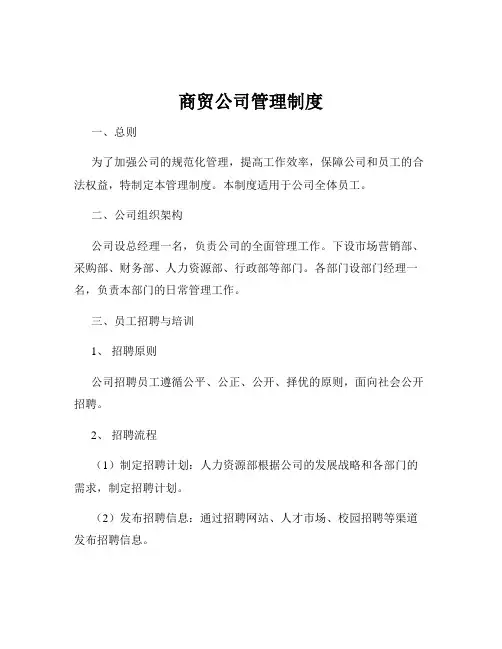 商贸公司管理制度

一、总则

为了加强公司的规范化管理，提高工作效率，保障公司和员工的合法权益，特制定本管理制度。本制度适用于公司全体员工。

二、公司组织架构

公司设总经理一名，负责公司的全面管理工作。下设市场营销部、采购部、财务部、人力资源部、行政部等部门。各部门设部门经理一名，负责本部门的日常管理工作。

三、员工招聘与培训

1、招聘原则

公司招聘员工遵循公平、公正、公开、择优的原则，面向社会公开招聘。

2、招聘流程

（1）制定招聘计划：人力资源部根据公司的发展战略和各部门的需求，制定招聘计划。

（2）发布招聘信息：通过招聘网站、人才市场、校园招聘等渠道发布招聘信息。